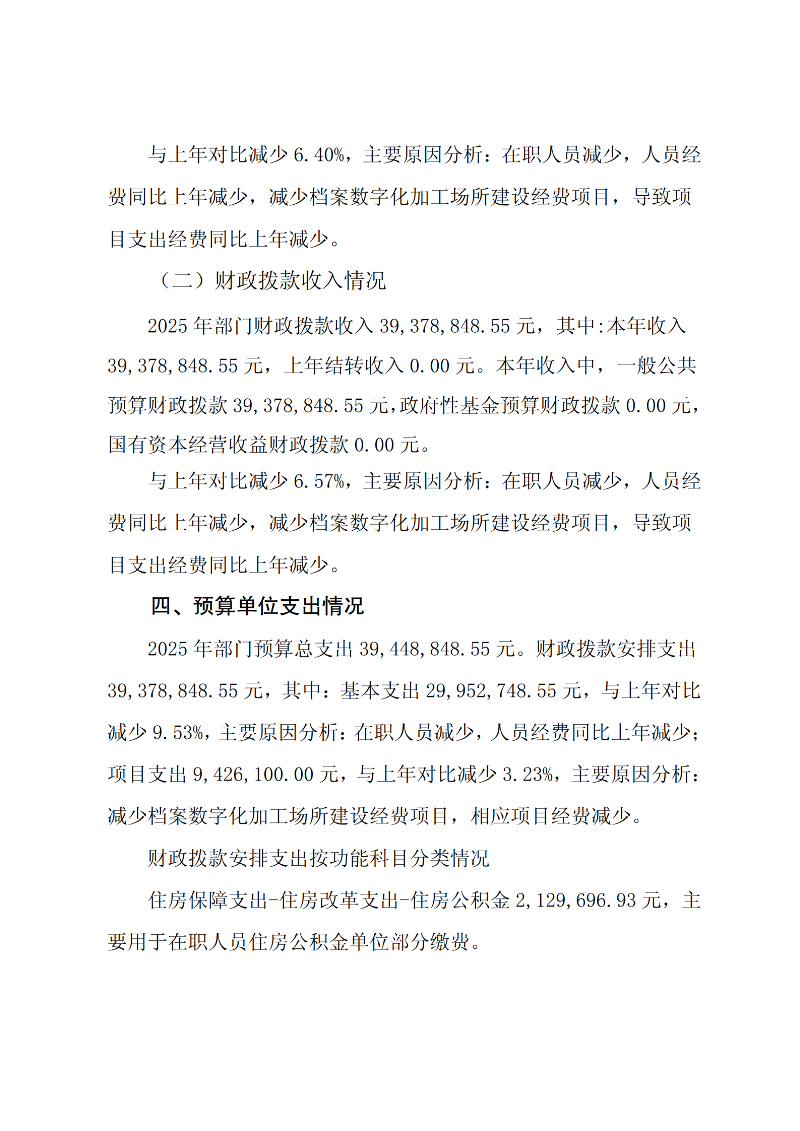 与上年对比减少 6.40%，主要原因分析：在职人员减少，人员经费同比上年减少，减少档案数字化加工场所建设经费项目，导致项目支出经费同比上年减少。

（二）财政拨款收入情况

2025 年部门财政拨款收入 39,378,848.55 元，其中:本年收入 39,378,848.55 元，上年结转收入 0.00 元。本年收入中，一般公共预算财政拨款 39,378,848.55 元,政府性基金预算财政拨款 0.00 元，国有资本经营收益财政拨款 0.00 元。

与上年对比减少 6.57%，主要原因分析：在职人员减少，人员经费同比上年减少，减少档案数字化加工场所建设经费项目，导致项目支出经费同比上年减少。

四、预算单位支出情况

2025 年部门预算总支出 39,448,848.55 元。财政拨款安排支出 39,378,848.55 元，其中：基本支出 29,952,748.55 元，与上年对比减少 9.53%，主要原因分析：在职人员减少，人员经费同比上年减少；项目支出 9,426,100.00 元，与上年对比减少 3.23%，主要原因分析：减少档案数字化加工场所建设经费项目，相应项目经费减少。

财政拨款安排支出按功能科目分类情况

住房保障支出-住房改革支出-住房公积金 2,129,696.93 元，主要用于在职人员住房公积金单位部分缴费。